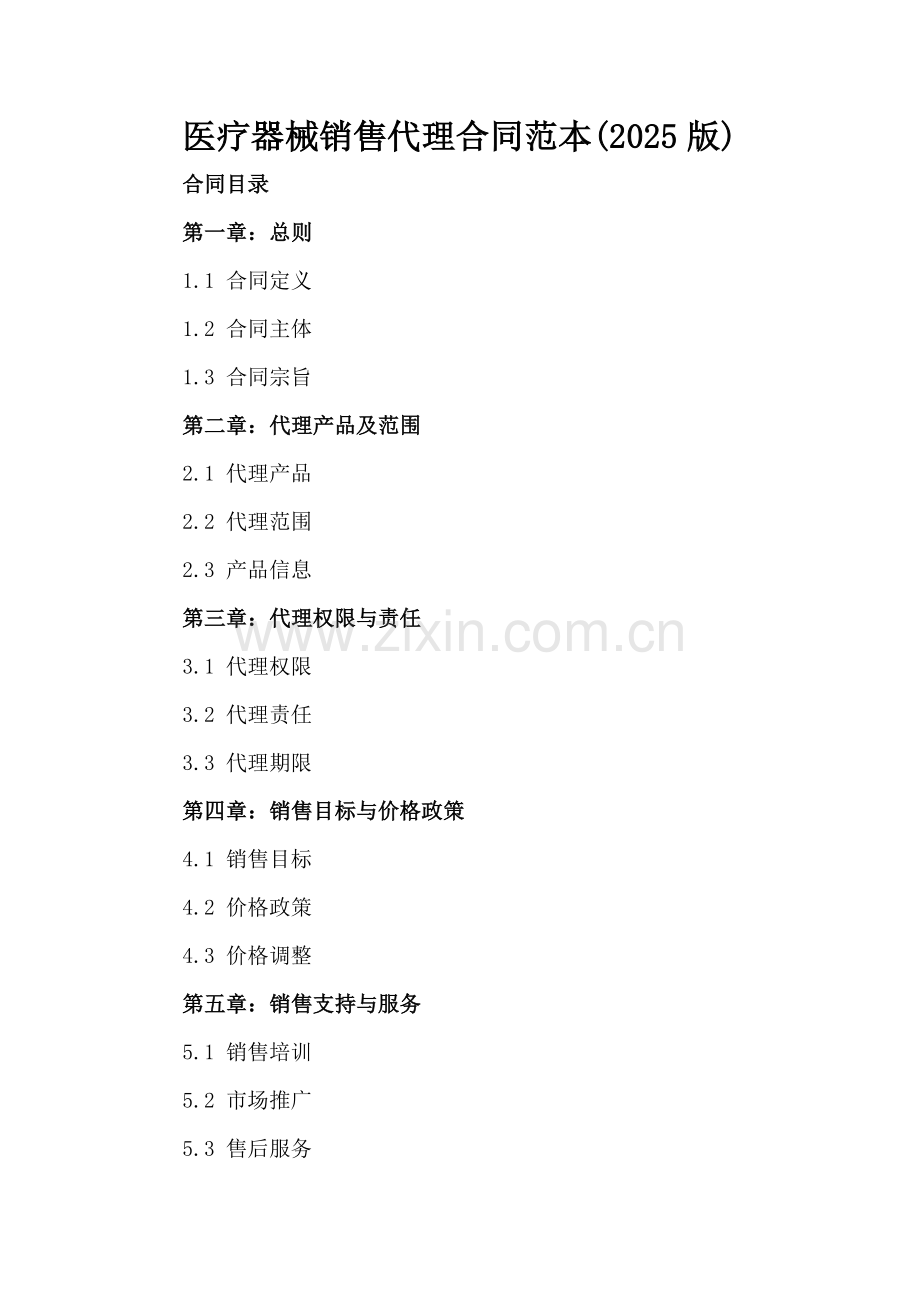 医疗器械销售代理合同范本(2025版)

合同目录

第一章：总则

1.1 合同定义

1.2 合同主体

1.3 合同宗旨

第二章：代理产品及范围

2.1 代理产品

2.2 代理范围

2.3 产品信息

第三章：代理权限与责任

3.1 代理权限

3.2 代理责任

3.3 代理期限

第四章：销售目标与价格政策

4.1 销售目标

4.2 价格政策

4.3 价格调整

第五章：销售支持与服务

5.1 销售培训

5.2 市场推广

5.3 售后服务

www.zixin.com.cn